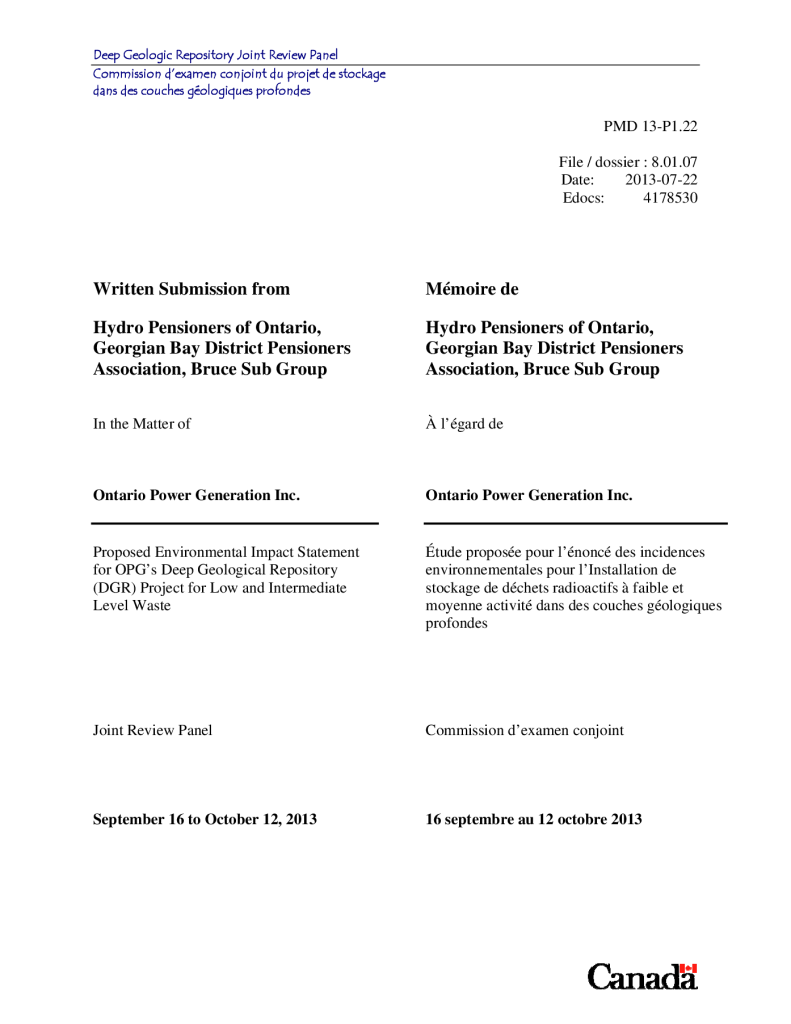 Deep Geologic Repository Joint Review Panel
Commission d'examen conjoint du projet de stockage dans des couches géologiques profondes

PMD 13-P1.22

File / dossier : 8.01.07
Date: 2013-07-22
Edocs: 4178530

Written Submission from

Hydro Pensioners of Ontario, Georgian Bay District Pensioners Association, Bruce Sub Group

In the Matter of

Ontario Power Generation Inc.

Proposed Environmental Impact Statement for OPG's Deep Geological Repository (DGR) Project for Low and Intermediate Level Waste

Joint Review Panel

September 16 to October 12, 2013

Mémoire de

Hydro Pensioners of Ontario, Georgian Bay District Pensioners Association, Bruce Sub Group

À l'égard de

Ontario Power Generation Inc.

Étude proposée pour l'énoncé des incidences environnementales pour l'Installation de stockage de déchets radioactifs à faible et moyenne activité dans des couches géologiques profondes

Commission d'examen conjoint

16 septembre au 12 octobre 2013

Canada